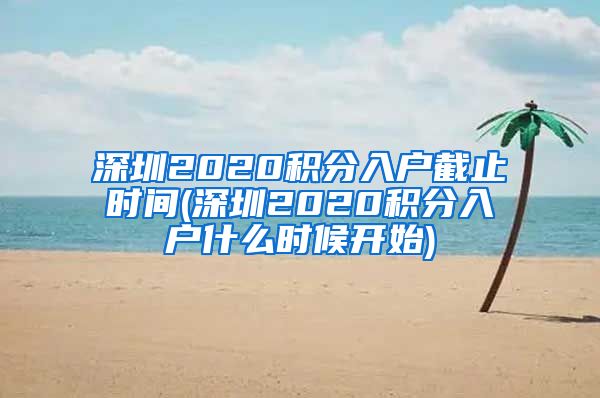 深圳2020积分入户截止时间(深圳2020积分入户什么时候开始)